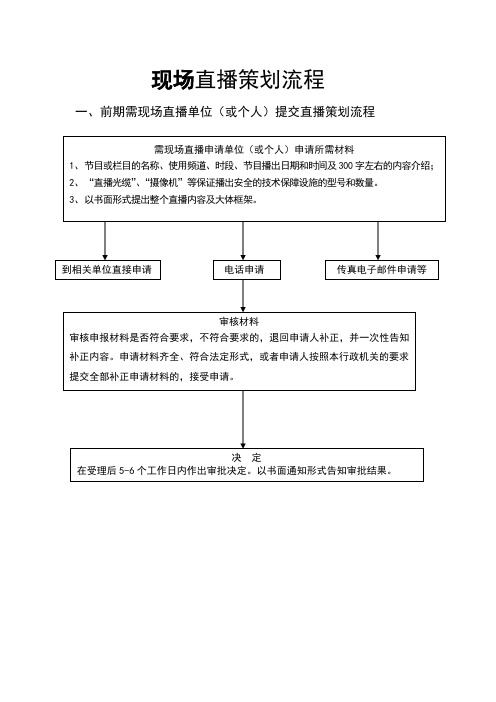 现场直播策划流程

一、前期需现场直播单位（或个人）提交直播策划流程

需现场直播申请单位（或个人）申请所需材料
1、节目或栏目的名称、使用频道、时段、节目播出日期和时间及 300 字左右的内容介绍;
2、“直播光缆”、“摄像机”等保证播出安全的技术保障设施的型号和数量。
3、以书面形式提出整个直播内容及大体框架。

到相关单位直接申请

电话申请

传真电子邮件申请等

审核材料
审核申报材料是否符合要求，不符合要求的，退回申请人补正，并一次性告知补正内容。申请材料齐全、符合法定形式，或者申请人按照本行政机关的要求提交全部补正申请材料的，接受申请。

决　定
在受理后 5-6 个工作日内作出审批决定。以书面通知形式告知审批结果。